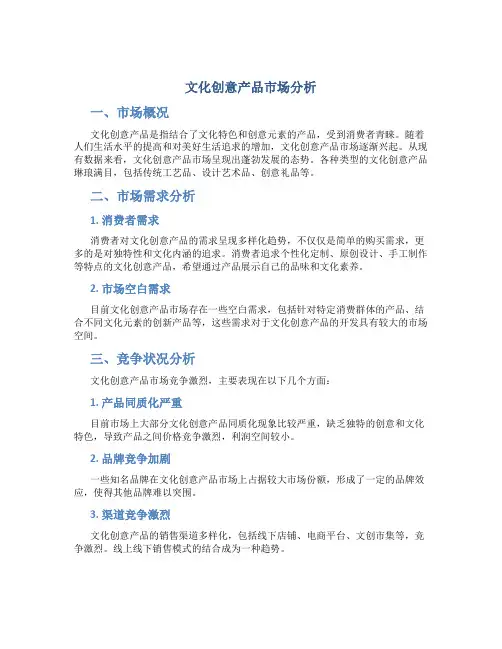 文化创意产品市场分析

一、市场概况

文化创意产品是指结合了文化特色和创意元素的产品，受到消费者青睐。随着人们生活水平的提高和对美好生活追求的增加，文化创意产品市场逐渐兴起。从现有数据来看，文化创意产品市场呈现出蓬勃发展的态势。各种类型的文化创意产品琳琅满目，包括传统工艺品、设计艺术品、创意礼品等。

二、市场需求分析

1. 消费者需求

消费者对文化创意产品的需求呈现多样化趋势，不仅仅是简单的购买需求，更多的是对独特性和文化内涵的追求。消费者追求个性化定制、原创设计、手工制作等特点的文化创意产品，希望通过产品展示自己的品味和文化素养。

2. 市场空白需求

目前文化创意产品市场存在一些空白需求，包括针对特定消费群体的产品、结合不同文化元素的创新产品等，这些需求对于文化创意产品的开发具有较大的市场空间。

三、竞争状况分析

文化创意产品市场竞争激烈，主要表现在以下几个方面：

1. 产品同质化严重

目前市场上大部分文化创意产品同质化现象比较严重，缺乏独特的创意和文化特色，导致产品之间价格竞争激烈，利润空间较小。

2. 品牌竞争加剧

一些知名品牌在文化创意产品市场上占据较大市场份额，形成了一定的品牌效应，使得其他品牌难以突围。

3. 渠道竞争激烈

文化创意产品的销售渠道多样化，包括线下店铺、电商平台、文创市集等，竞争激烈。线上线下销售模式的结合成为一种趋势。